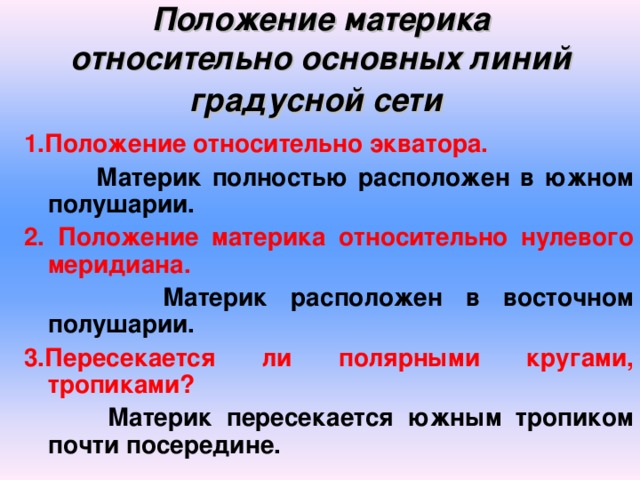 Положение материка относительно основных линий градусной сети

1.Положение относительно экватора.

Материк полностью расположен в южном полушарии.

2. Положение материка относительно нулевого меридиана.

Материк расположен в восточном полушарии.

3.Пересекается ли полярными кругами, тропиками?

Материк пересекается южным тропиком почти посередине.